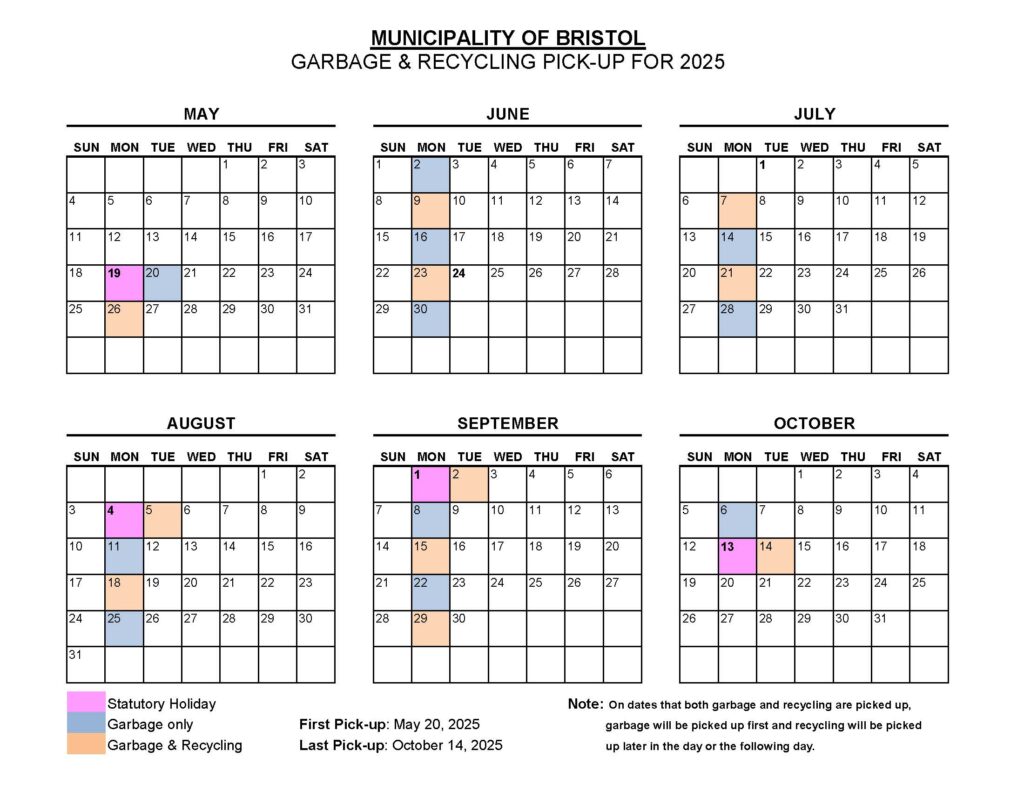 MUNICIPALITY OF BRISTOL
GARBAGE & RECYCLING PICK-UP FOR 2025

MAY

| SUN | MON | TUE | WED | THU | FRI | SAT |
|---|---|---|---|---|---|---|
| | | | | 1 | 2 | 3 |
| 4 | 5 | 6 | 7 | 8 | 9 | 10 |
| 11 | 12 | 13 | 14 | 15 | 16 | 17 |
| 18 | 19 | 20 | 21 | 22 | 23 | 24 |
| 25 | 26 | 27 | 28 | 29 | 30 | 31 |
| | | | | | | |

JUNE

| SUN | MON | TUE | WED | THU | FRI | SAT |
|---|---|---|---|---|---|---|
| 1 | 2 | 3 | 4 | 5 | 6 | 7 |
| 8 | 9 | 10 | 11 | 12 | 13 | 14 |
| 15 | 16 | 17 | 18 | 19 | 20 | 21 |
| 22 | 23 | 24 | 25 | 26 | 27 | 28 |
| 29 | 30 | | | | | |
| | | | | | | |

JULY

| SUN | MON | TUE | WED | THU | FRI | SAT |
|---|---|---|---|---|---|---|
| | | 1 | 2 | 3 | 4 | 5 |
| 6 | 7 | 8 | 9 | 10 | 11 | 12 |
| 13 | 14 | 15 | 16 | 17 | 18 | 19 |
| 20 | 21 | 22 | 23 | 24 | 25 | 26 |
| 27 | 28 | 29 | 30 | 31 | | |
| | | | | | | |

AUGUST

| SUN | MON | TUE | WED | THU | FRI | SAT |
|---|---|---|---|---|---|---|
| | | | | | 1 | 2 |
| 3 | 4 | 5 | 6 | 7 | 8 | 9 |
| 10 | 11 | 12 | 13 | 14 | 15 | 16 |
| 17 | 18 | 19 | 20 | 21 | 22 | 23 |
| 24 | 25 | 26 | 27 | 28 | 29 | 30 |
| 31 | | | | | | |

SEPTEMBER

| SUN | MON | TUE | WED | THU | FRI | SAT |
|---|---|---|---|---|---|---|
| | 1 | 2 | 3 | 4 | 5 | 6 |
| 7 | 8 | 9 | 10 | 11 | 12 | 13 |
| 14 | 15 | 16 | 17 | 18 | 19 | 20 |
| 21 | 22 | 23 | 24 | 25 | 26 | 27 |
| 28 | 29 | 30 | | | | |
| | | | | | | |

OCTOBER

| SUN | MON | TUE | WED | THU | FRI | SAT |
|---|---|---|---|---|---|---|
| | | | 1 | 2 | 3 | 4 |
| 5 | 6 | 7 | 8 | 9 | 10 | 11 |
| 12 | 13 | 14 | 15 | 16 | 17 | 18 |
| 19 | 20 | 21 | 22 | 23 | 24 | 25 |
| 26 | 27 | 28 | 29 | 30 | 31 | |
| | | | | | | |

Statutory Holiday
Garbage only
Garbage & Recycling

First Pick-up: May 20, 2025
Last Pick-up: October 14, 2025

Note: On dates that both garbage and recycling are picked up, garbage will be picked up first and recycling will be picked up later in the day or the following day.